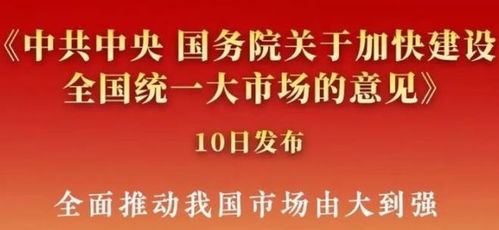 《中共中央 国务院关于加快建设全国统一大市场的意见》

10日发布

全面推动我国市场由大到强